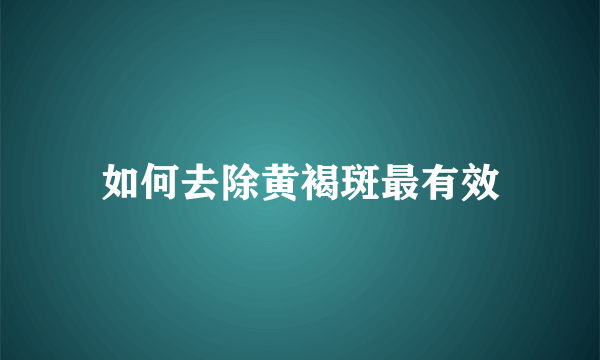 如何去除黄褐斑最有效